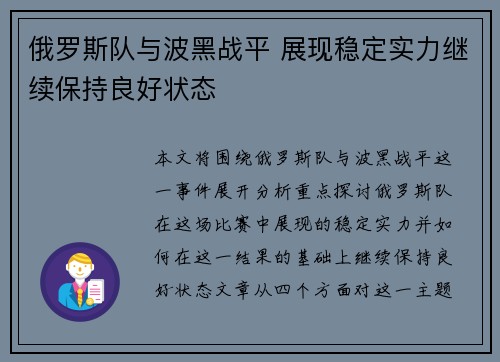 俄罗斯队与波黑战平 展现稳定实力继续保持良好状态

本文将围绕俄罗斯队与波黑战平这一事件展开分析重点探讨俄罗斯队在这场比赛中展现的稳定实力并如何在这一结果的基础上继续保持良好状态文章从四个方面对这一主题